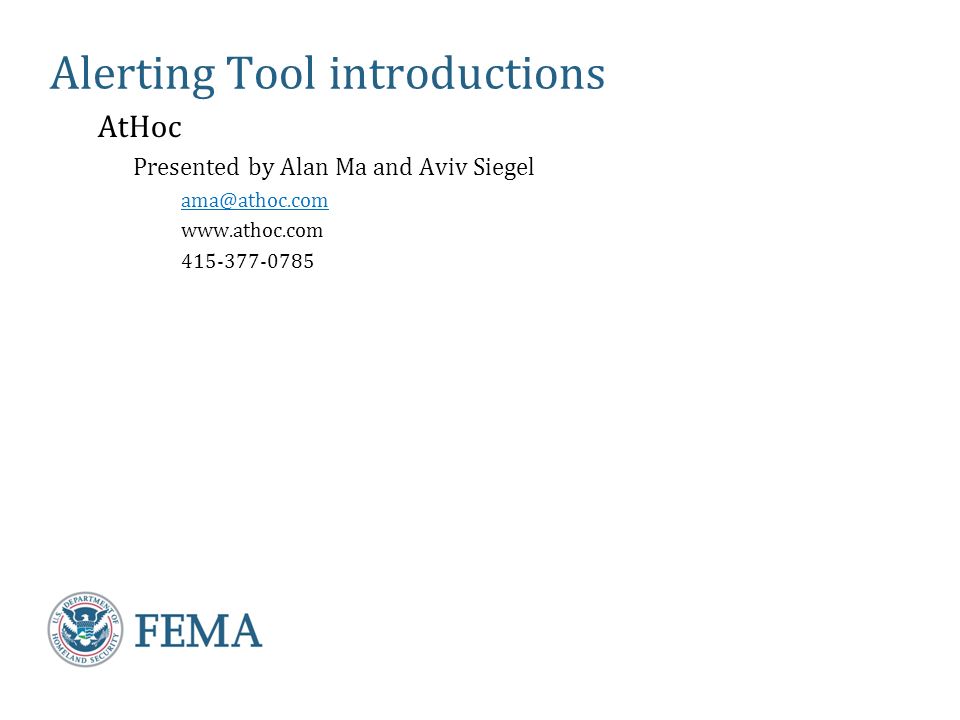 Alerting Tool introductions

AtHoc

Presented by Alan Ma and Aviv Siegel

ama@athoc.com

www.athoc.com

415-377-0785

U.S. DEPARTMENT OF HOMELAND SECURITY

FEMA